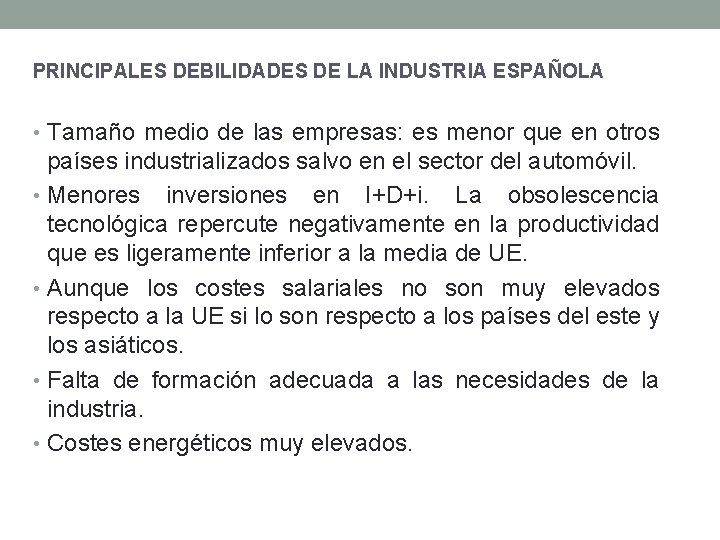 PRINCIPALES DEBILIDADES DE LA INDUSTRIA ESPAÑOLA

• Tamaño medio de las empresas: es menor que en otros países industrializados salvo en el sector del automóvil.

• Menores inversiones en I+D+i. La obsolescencia tecnológica repercute negativamente en la productividad que es ligeramente inferior a la media de UE.

• Aunque los costes salariales no son muy elevados respecto a la UE si lo son respecto a los países del este y los asiáticos.

• Falta de formación adecuada a las necesidades de la industria.

• Costes energéticos muy elevados.